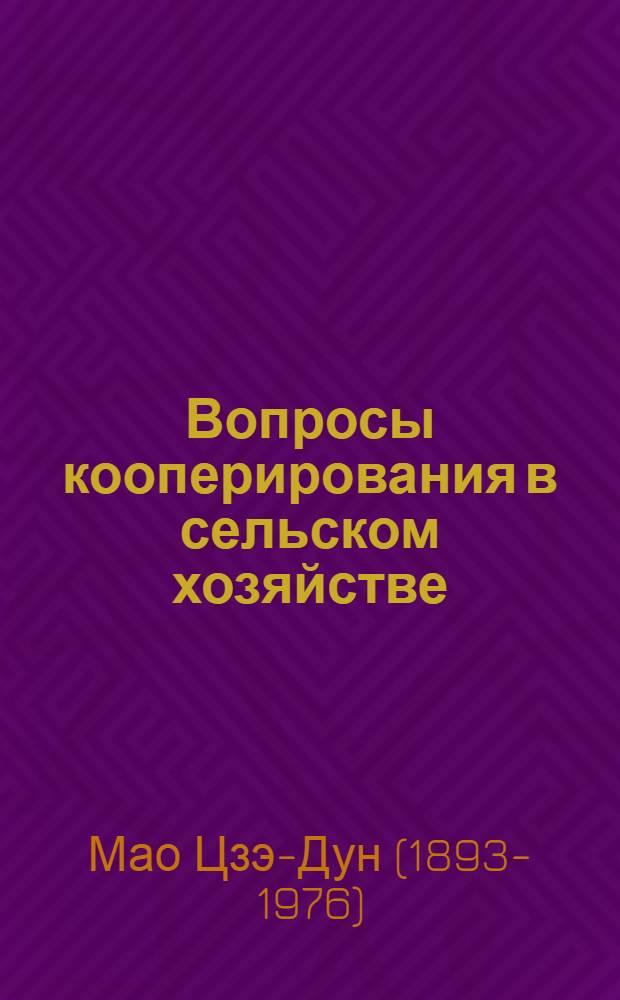 Вопросы кооперирования в сельском хозяйстве

Мао Цзэ-Дун (1893-1976)